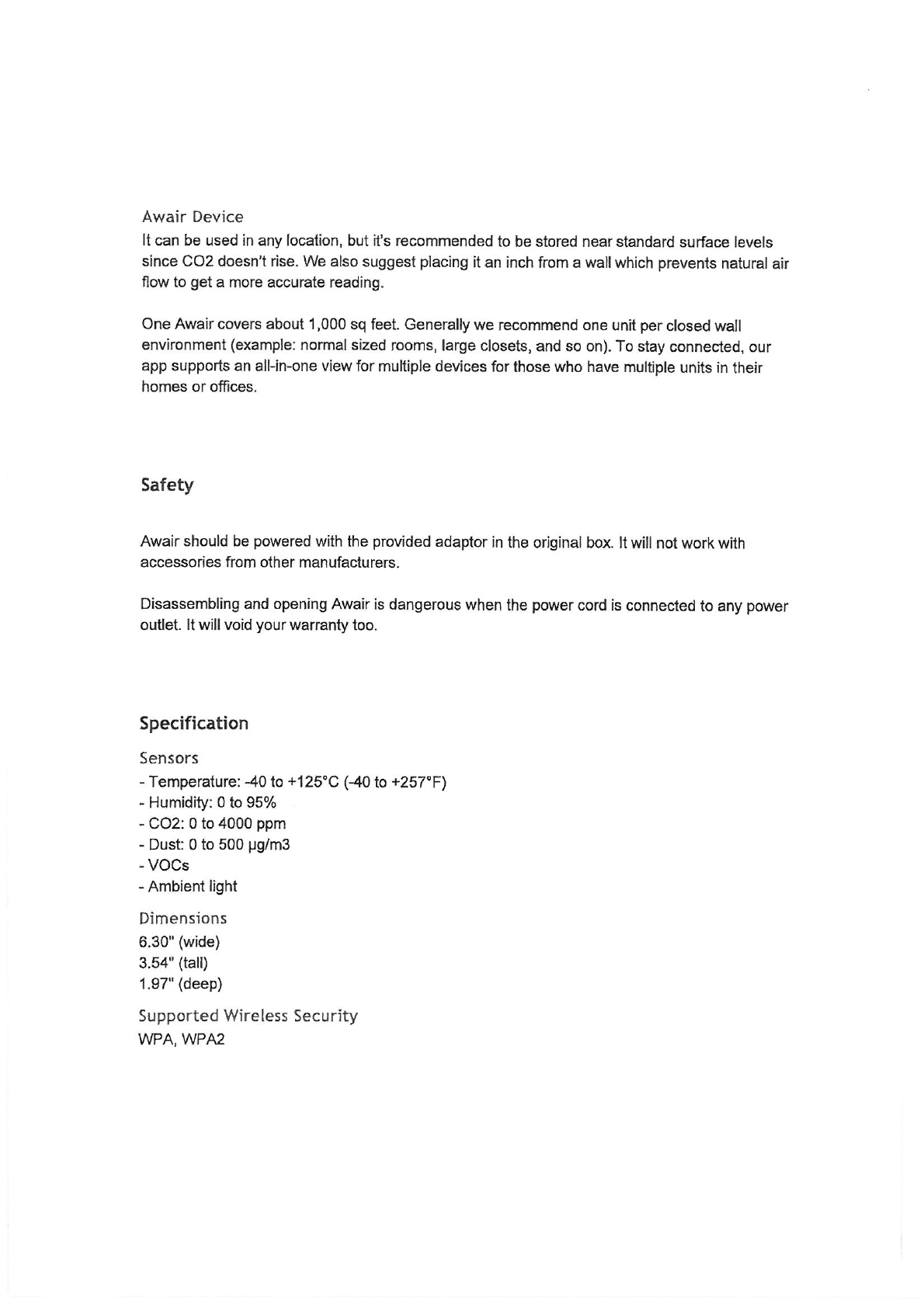 Awair Device
It can be used in any location, but it's recommended to be stored near standard surface levels since CO2 doesn't rise. We also suggest placing it an inch from a wall which prevents natural air flow to get a more accurate reading.

One Awair covers about 1,000 sq feet. Generally we recommend one unit per closed wall environment (example: normal sized rooms, large closets, and so on). To stay connected, our app supports an all-in-one view for multiple devices for those who have multiple units in their homes or offices.

Safety

Awair should be powered with the provided adaptor in the original box. It will not work with accessories from other manufacturers.

Disassembling and opening Awair is dangerous when the power cord is connected to any power outlet. It will void your warranty too.

Specification

Sensors
- Temperature: -40 to +125°C (-40 to +257°F)
- Humidity: 0 to 95%
- CO2: 0 to 4000 ppm
- Dust: 0 to 500 µg/m3
- VOCs
- Ambient light

Dimensions
6.30" (wide)
3.54" (tall)
1.97" (deep)

Supported Wireless Security
WPA, WPA2